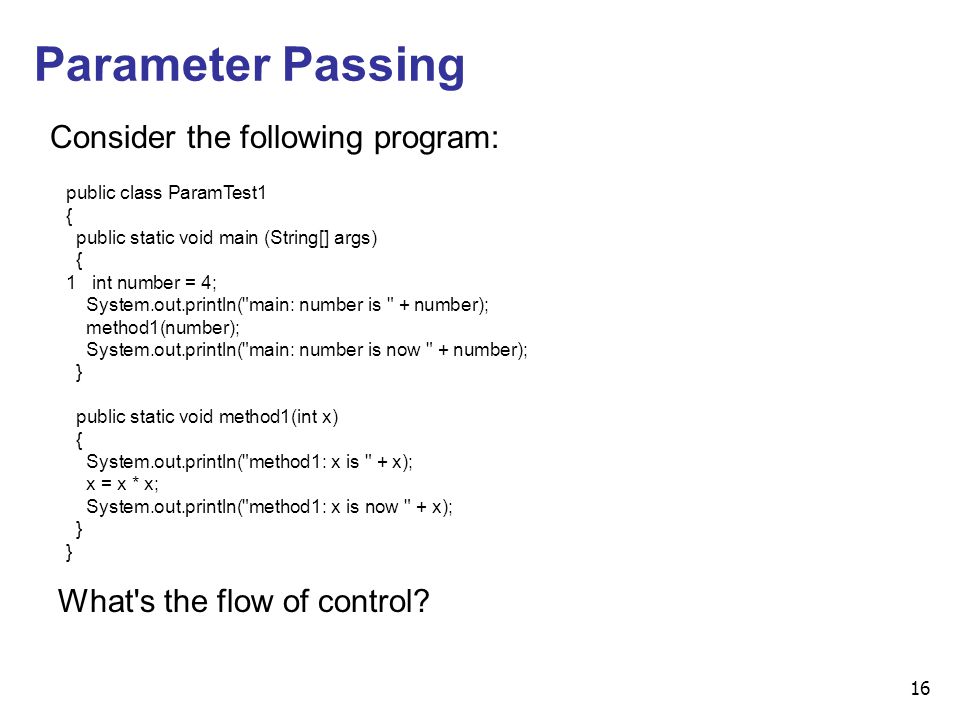 Parameter Passing

Consider the following program:

public class ParamTest1
{
  public static void main (String[] args)
  {
1    int number = 4;
    System.out.println("main: number is " + number);
    method1(number);
    System.out.println("main: number is now " + number);
  }

  public static void method1(int x)
  {
    System.out.println("method1: x is " + x);
    x = x * x;
    System.out.println("method1: x is now " + x);
  }
}

What's the flow of control?

16